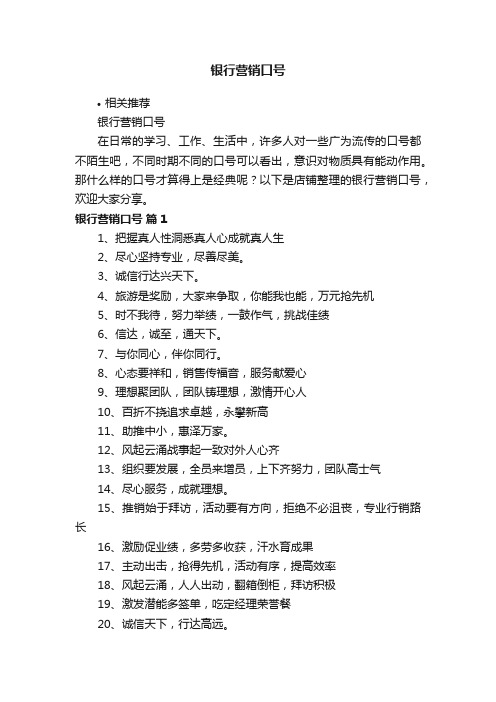 银行营销口号

• 相关推荐

银行营销口号

在日常的学习、工作、生活中，许多人对一些广为流传的口号都不陌生吧，不同时期不同的口号可以看出，意识对物质具有能动作用。那什么样的口号才算得上是经典呢？以下是店铺整理的银行营销口号，欢迎大家分享。

银行营销口号 篇1

1、把握真人性洞悉真人心成就真人生

2、尽心坚持专业，尽善尽美。

3、诚信行达兴天下。

4、旅游是奖励，大家来争取，你能我也能，万元抢先机

5、时不我待，努力举绩，一鼓作气，挑战佳绩

6、信达，诚至，通天下。

7、与你同心，伴你同行。

8、心态要祥和，销售传福音，服务献爱心

9、理想聚团队，团队铸理想，激情开心人

10、百折不挠追求卓越，永攀新高

11、助推中小，惠泽万家。

12、风起云涌战事起一致对外人心齐

13、组织要发展，全员来增员，上下齐努力，团队高士气

14、尽心服务，成就理想。

15、推销始于拜访，活动要有方向，拒绝不必沮丧，专业行销路长

16、激励促业绩，多劳多收获，汗水育成果

17、主动出击，抢得先机，活动有序，提高效率

18、风起云涌，人人出动，翻箱倒柜，拜访积极

19、激发潜能多签单，吃定经理荣誉餐

20、诚信天下，行达高远。